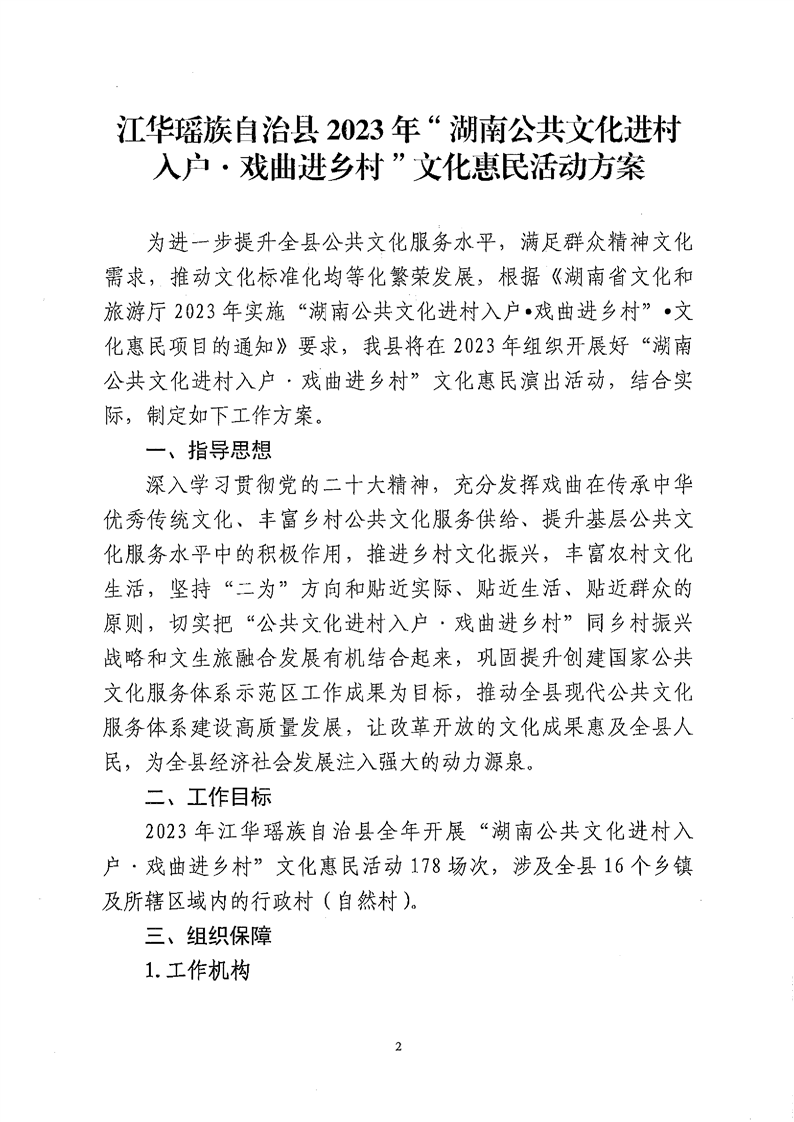 江华瑶族自治县 2023 年“湖南公共文化进村入户·戏曲进乡村”文化惠民活动方案

为进一步提升全县公共文化服务水平，满足群众精神文化需求，推动文化标准化均等化繁荣发展，根据《湖南省文化和旅游厅 2023 年实施“湖南公共文化进村入户•戏曲进乡村”•文化惠民项目的通知》要求，我县将在 2023 年组织开展好“湖南公共文化进村入户·戏曲进乡村”文化惠民演出活动，结合实际，制定如下工作方案。

一、指导思想

深入学习贯彻党的二十大精神，充分发挥戏曲在传承中华优秀传统文化、丰富乡村公共文化服务供给、提升基层公共文化服务水平中的积极作用，推进乡村文化振兴，丰富农村文化生活，坚持“二为”方向和贴近实际、贴近生活、贴近群众的原则，切实把“公共文化进村入户·戏曲进乡村”同乡村振兴战略和文生旅融合发展有机结合起来，巩固提升创建国家公共文化服务体系示范区工作成果为目标，推动全县现代公共文化服务体系建设高质量发展，让改革开放的文化成果惠及全县人民，为全县经济社会发展注入强大的动力源泉。

二、工作目标

2023 年江华瑶族自治县全年开展“湖南公共文化进村入户·戏曲进乡村”文化惠民活动 178 场次，涉及全县 16 个乡镇及所辖区域内的行政村（自然村）。

三、组织保障

1. 工作机构

2